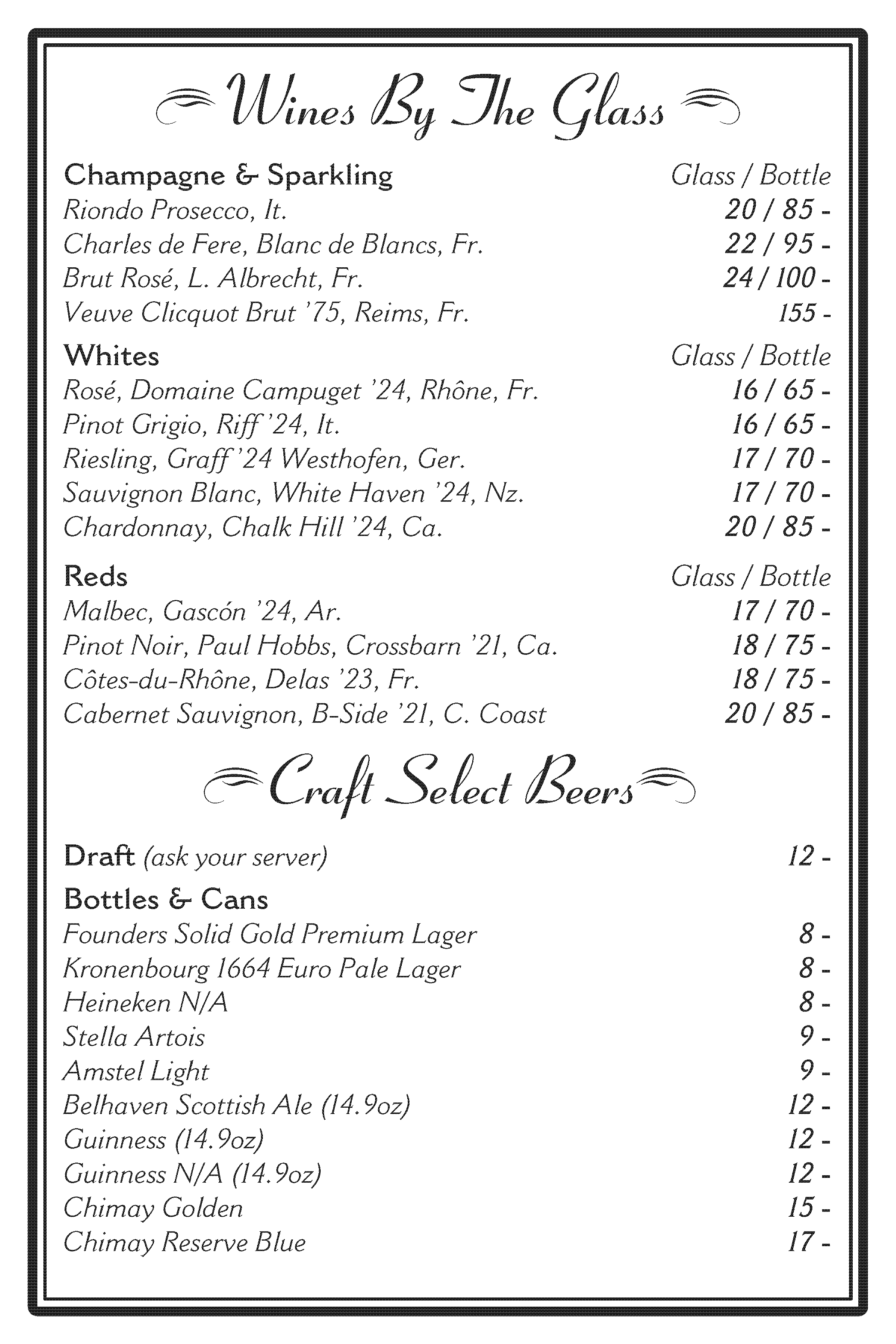 Wines By The Glass

Champagne & Sparkling Glass / Bottle
Riondo Prosecco, It. 20 / 85 -
Charles de Fere, Blanc de Blancs, Fr. 22 / 95 -
Brut Rosé, L. Albrecht, Fr. 24 / 100 -
Veuve Clicquot Brut '75, Reims, Fr. 155 -

Whites Glass / Bottle
Rosé, Domaine Campuget '24, Rhône, Fr. 16 / 65 -
Pinot Grigio, Riff '24, It. 16 / 65 -
Riesling, Graff '24 Westhofen, Ger. 17 / 70 -
Sauvignon Blanc, White Haven '24, Nz. 17 / 70 -
Chardonnay, Chalk Hill '24, Ca. 20 / 85 -

Reds Glass / Bottle
Malbec, Gascón '24, Ar. 17 / 70 -
Pinot Noir, Paul Hobbs, Crossbarn '21, Ca. 18 / 75 -
Côtes-du-Rhône, Delas '23, Fr. 18 / 75 -
Cabernet Sauvignon, B-Side '21, C. Coast 20 / 85 -

Craft Select Beers

Draft (ask your server) 12 -

Bottles & Cans
Founders Solid Gold Premium Lager 8 -
Kronenbourg 1664 Euro Pale Lager 8 -
Heineken N/A 8 -
Stella Artois 9 -
Amstel Light 9 -
Belhaven Scottish Ale (14.9oz) 12 -
Guinness (14.9oz) 12 -
Guinness N/A (14.9oz) 12 -
Chimay Golden 15 -
Chimay Reserve Blue 17 -